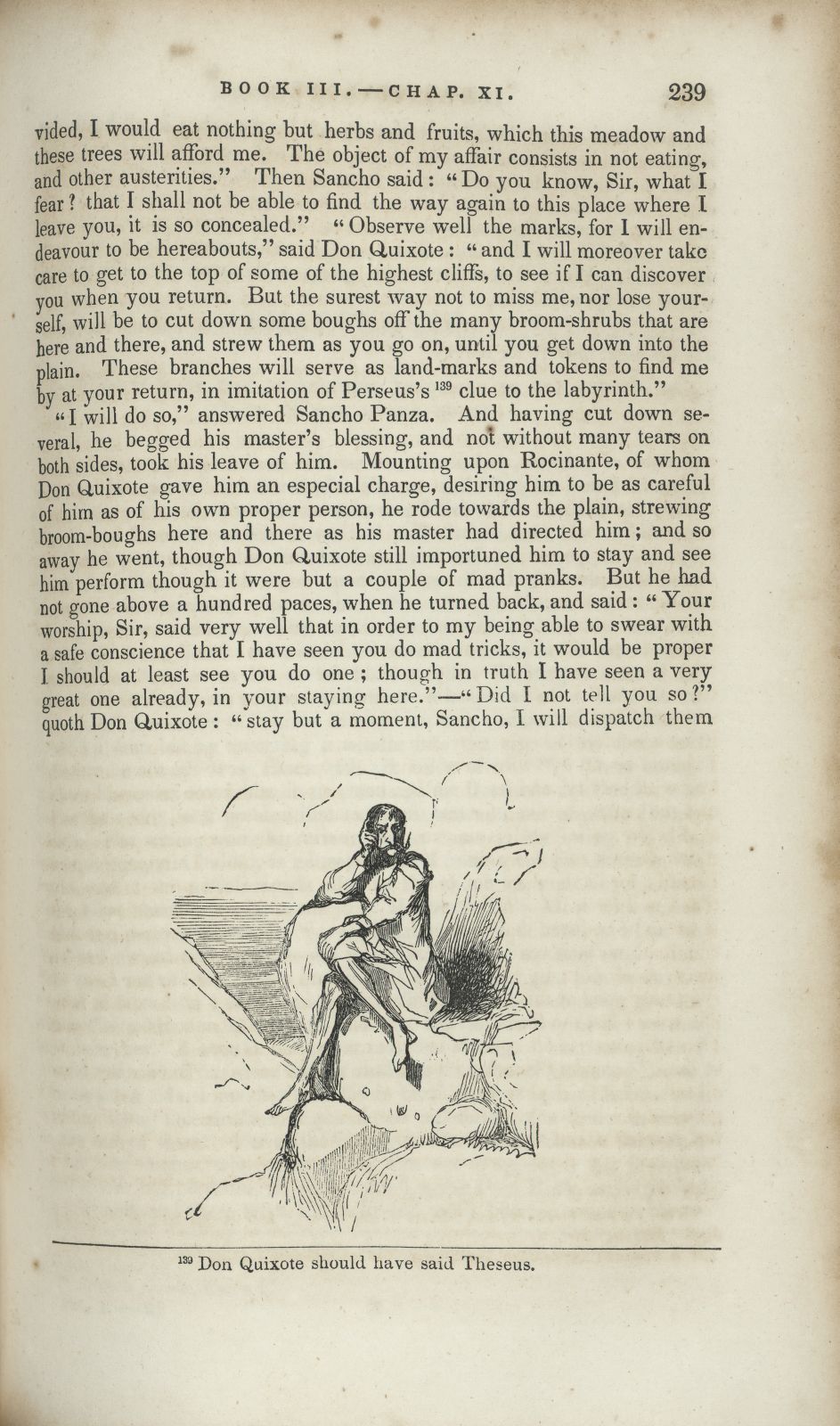 BOOK III.—CHAP. XI. 239

vided, I would eat nothing but herbs and fruits, which this meadow and these trees will afford me. The object of my affair consists in not eating, and other austerities." Then Sancho said: "Do you know, Sir, what I fear? that I shall not be able to find the way again to this place where I leave you, it is so concealed." "Observe well the marks, for I will endeavour to be hereabouts," said Don Quixote: "and I will moreover take care to get to the top of some of the highest cliffs, to see if I can discover you when you return. But the surest way not to miss me, nor lose yourself, will be to cut down some boughs off the many broom-shrubs that are here and there, and strew them as you go on, until you get down into the plain. These branches will serve as land-marks and tokens to find me by at your return, in imitation of Perseus's $^{139}$ clue to the labyrinth."

"I will do so," answered Sancho Panza. And having cut down several, he begged his master's blessing, and not without many tears on both sides, took his leave of him. Mounting upon Rocinante, of whom Don Quixote gave him an especial charge, desiring him to be as careful of him as of his own proper person, he rode towards the plain, strewing broom-boughs here and there as his master had directed him; and so away he went, though Don Quixote still importuned him to stay and see him perform though it were but a couple of mad pranks. But he had not gone above a hundred paces, when he turned back, and said: "Your worship, Sir, said very well that in order to my being able to swear with a safe conscience that I have seen you do mad tricks, it would be proper I should at least see you do one; though in truth I have seen a very great one already, in your staying here."—"Did I not tell you so?" quoth Don Quixote: "stay but a moment, Sancho, I will dispatch them

$^{139}$ Don Quixote should have said Theseus.